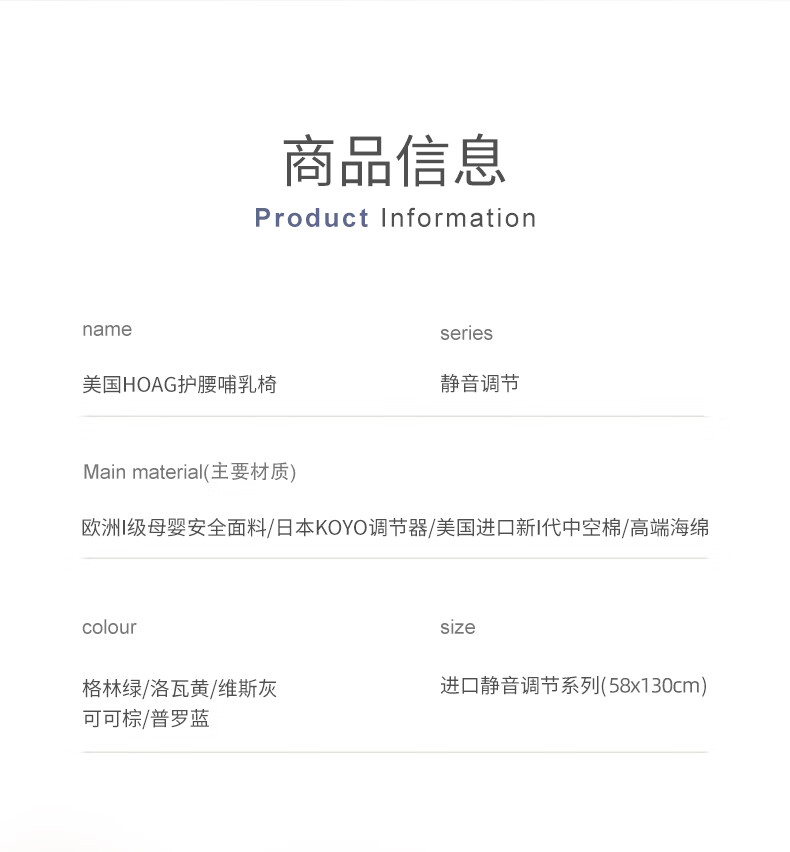 商品信息
Product Information

name
美国HOAG护腰哺乳椅

series
静音调节

Main material(主要材质)
欧洲I级母婴安全面料/日本KOYO调节器/美国进口新I代中空棉/高端海绵

colour
格林绿/洛瓦黄/维斯灰
可可棕/普罗蓝

size
进口静音调节系列(58x130cm)